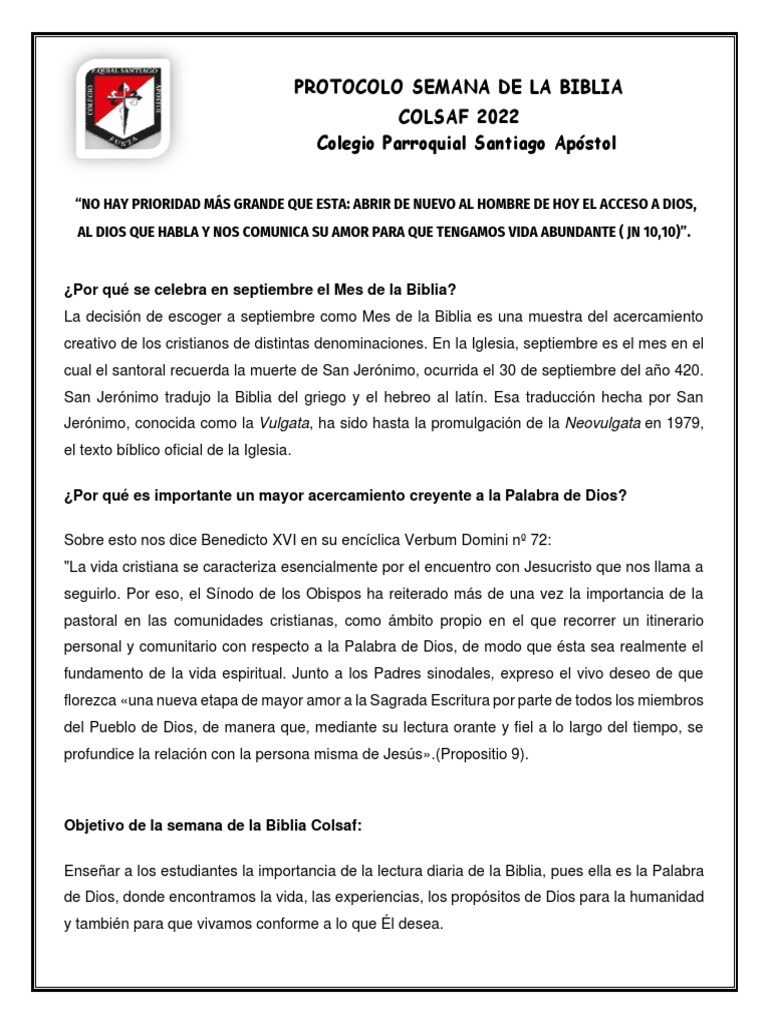 PROTOCOLO SEMANA DE LA BIBLIA
COLSAF 2022
Colegio Parroquial Santiago Apóstol

"NO HAY PRIORIDAD MÁS GRANDE QUE ESTA: ABRIR DE NUEVO AL HOMBRE DE HOY EL ACCESO A DIOS, AL DIOS QUE HABLA Y NOS COMUNICA SU AMOR PARA QUE TENGAMOS VIDA ABUNDANTE ( JN 10,10)".

¿Por qué se celebra en septiembre el Mes de la Biblia?
La decisión de escoger a septiembre como Mes de la Biblia es una muestra del acercamiento creativo de los cristianos de distintas denominaciones. En la Iglesia, septiembre es el mes en el cual el santoral recuerda la muerte de San Jerónimo, ocurrida el 30 de septiembre del año 420. San Jerónimo tradujo la Biblia del griego y el hebreo al latín. Esa traducción hecha por San Jerónimo, conocida como la Vulgata, ha sido hasta la promulgación de la Neovulgata en 1979, el texto bíblico oficial de la Iglesia.

¿Por qué es importante un mayor acercamiento creyente a la Palabra de Dios?

Sobre esto nos dice Benedicto XVI en su encíclica Verbum Domini nº 72:
"La vida cristiana se caracteriza esencialmente por el encuentro con Jesucristo que nos llama a seguirlo. Por eso, el Sínodo de los Obispos ha reiterado más de una vez la importancia de la pastoral en las comunidades cristianas, como ámbito propio en el que recorrer un itinerario personal y comunitario con respecto a la Palabra de Dios, de modo que ésta sea realmente el fundamento de la vida espiritual. Junto a los Padres sinodales, expreso el vivo deseo de que florezca «una nueva etapa de mayor amor a la Sagrada Escritura por parte de todos los miembros del Pueblo de Dios, de manera que, mediante su lectura orante y fiel a lo largo del tiempo, se profundice la relación con la persona misma de Jesús».(Propositio 9).

Objetivo de la semana de la Biblia Colsaf:

Enseñar a los estudiantes la importancia de la lectura diaria de la Biblia, pues ella es la Palabra de Dios, donde encontramos la vida, las experiencias, los propósitos de Dios para la humanidad y también para que vivamos conforme a lo que Él desea.